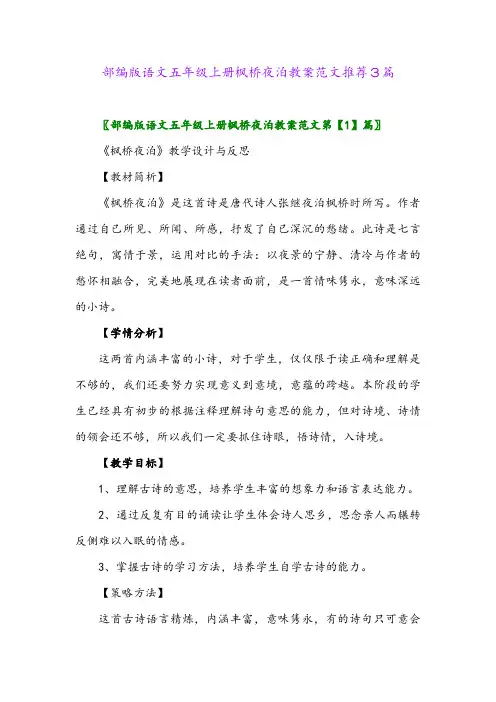 部编版语文五年级上册枫桥夜泊教案范文推荐3篇

〖部编版语文五年级上册枫桥夜泊教案范文第【1】篇〗

《枫桥夜泊》教学设计与反思

【教材简析】

《枫桥夜泊》是这首诗是唐代诗人张继夜泊枫桥时所写。作者通过自己所见、所闻、所感，抒发了自己深沉的愁绪。此诗是七言绝句，寓情于景，运用对比的手法：以夜景的宁静、清冷与作者的愁怀相融合，完美地展现在读者面前，是一首情味隽永，意味深远的小诗。

【学情分析】

这两首内涵丰富的小诗，对于学生，仅仅限于读正确和理解是不够的，我们还要努力实现意义到意境，意蕴的跨越。本阶段的学生已经具有初步的根据注释理解诗句意思的能力，但对诗境、诗情的领会还不够，所以我们一定要抓住诗眼，悟诗情，入诗境。

【教学目标】

1、理解古诗的意思，培养学生丰富的想象力和语言表达能力。

2、通过反复有目的诵读让学生体会诗人思乡，思念亲人而辗转反侧难以入眠的情感。

3、掌握古诗的学习方法，培养学生自学古诗的能力。

【策略方法】

这首古诗语言精炼，内涵丰富，意味隽永，有的诗句只可意会